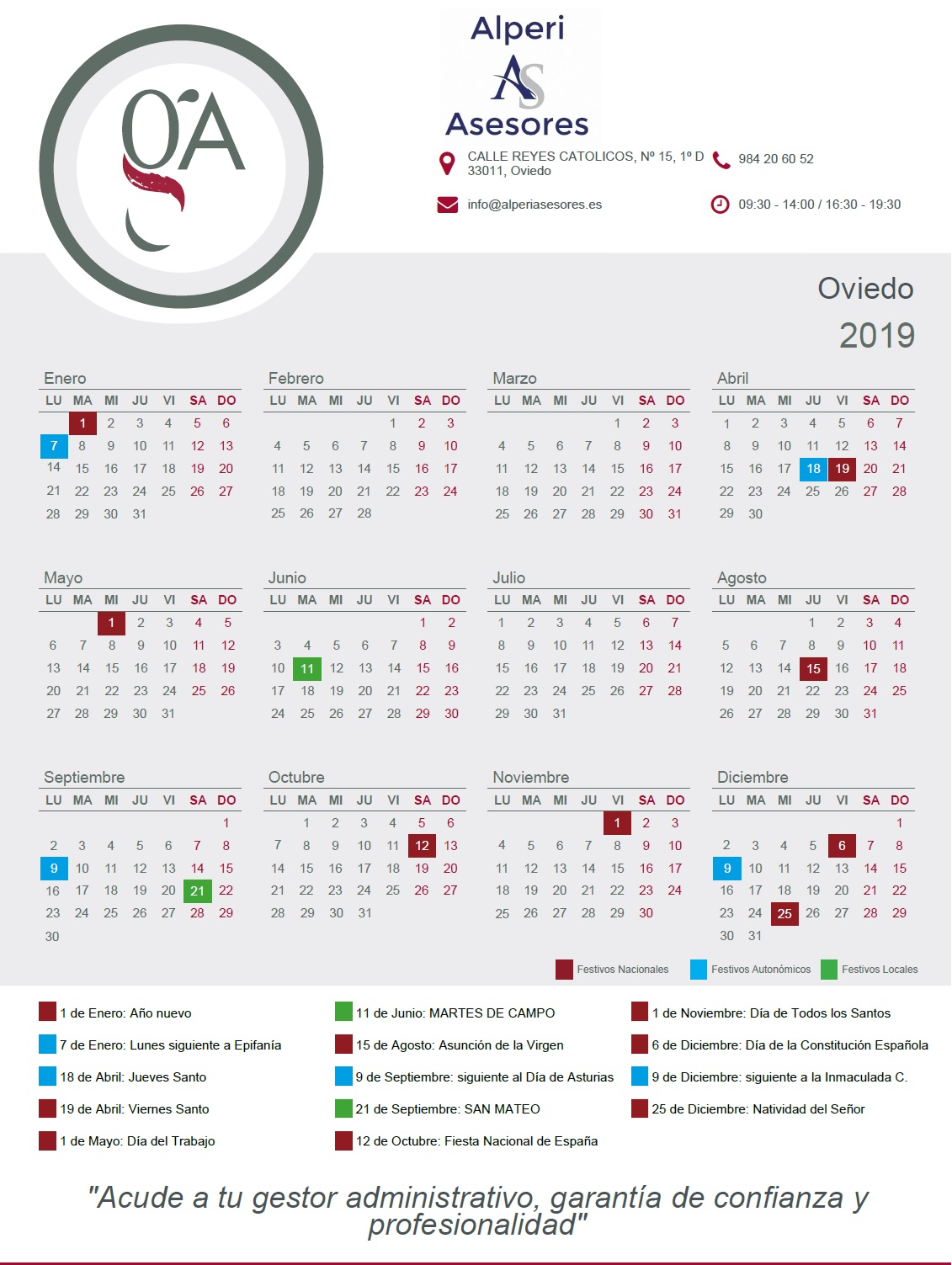 gA

Alperi
AS
Asesores

CALLE REYES CATOLICOS, Nº 15, 1º D
33011, Oviedo

984 20 60 52

info@alperiasesores.es

09:30 - 14:00 / 16:30 - 19:30

Oviedo
2019

Enero

| LU | MA | MI | JU | VI | SA | DO |
|---|---|---|---|---|---|---|
| | 1 | 2 | 3 | 4 | 5 | 6 |
| 7 | 8 | 9 | 10 | 11 | 12 | 13 |
| 14 | 15 | 16 | 17 | 18 | 19 | 20 |
| 21 | 22 | 23 | 24 | 25 | 26 | 27 |
| 28 | 29 | 30 | 31 | | | |

Febrero

| LU | MA | MI | JU | VI | SA | DO |
|---|---|---|---|---|---|---|
| | | | | 1 | 2 | 3 |
| 4 | 5 | 6 | 7 | 8 | 9 | 10 |
| 11 | 12 | 13 | 14 | 15 | 16 | 17 |
| 18 | 19 | 20 | 21 | 22 | 23 | 24 |
| 25 | 26 | 27 | 28 | | | |

Marzo

| LU | MA | MI | JU | VI | SA | DO |
|---|---|---|---|---|---|---|
| | | | | 1 | 2 | 3 |
| 4 | 5 | 6 | 7 | 8 | 9 | 10 |
| 11 | 12 | 13 | 14 | 15 | 16 | 17 |
| 18 | 19 | 20 | 21 | 22 | 23 | 24 |
| 25 | 26 | 27 | 28 | 29 | 30 | 31 |

Abril

| LU | MA | MI | JU | VI | SA | DO |
|---|---|---|---|---|---|---|
| 1 | 2 | 3 | 4 | 5 | 6 | 7 |
| 8 | 9 | 10 | 11 | 12 | 13 | 14 |
| 15 | 16 | 17 | 18 | 19 | 20 | 21 |
| 22 | 23 | 24 | 25 | 26 | 27 | 28 |
| 29 | 30 | | | | | |

Mayo

| LU | MA | MI | JU | VI | SA | DO |
|---|---|---|---|---|---|---|
| | | 1 | 2 | 3 | 4 | 5 |
| 6 | 7 | 8 | 9 | 10 | 11 | 12 |
| 13 | 14 | 15 | 16 | 17 | 18 | 19 |
| 20 | 21 | 22 | 23 | 24 | 25 | 26 |
| 27 | 28 | 29 | 30 | 31 | | |

Junio

| LU | MA | MI | JU | VI | SA | DO |
|---|---|---|---|---|---|---|
| | | | | | 1 | 2 |
| 3 | 4 | 5 | 6 | 7 | 8 | 9 |
| 10 | 11 | 12 | 13 | 14 | 15 | 16 |
| 17 | 18 | 19 | 20 | 21 | 22 | 23 |
| 24 | 25 | 26 | 27 | 28 | 29 | 30 |

Julio

| LU | MA | MI | JU | VI | SA | DO |
|---|---|---|---|---|---|---|
| 1 | 2 | 3 | 4 | 5 | 6 | 7 |
| 8 | 9 | 10 | 11 | 12 | 13 | 14 |
| 15 | 16 | 17 | 18 | 19 | 20 | 21 |
| 22 | 23 | 24 | 25 | 26 | 27 | 28 |
| 29 | 30 | 31 | | | | |

Agosto

| LU | MA | MI | JU | VI | SA | DO |
|---|---|---|---|---|---|---|
| | | | 1 | 2 | 3 | 4 |
| 5 | 6 | 7 | 8 | 9 | 10 | 11 |
| 12 | 13 | 14 | 15 | 16 | 17 | 18 |
| 19 | 20 | 21 | 22 | 23 | 24 | 25 |
| 26 | 27 | 28 | 29 | 30 | 31 | |

Septiembre

| LU | MA | MI | JU | VI | SA | DO |
|---|---|---|---|---|---|---|
| | | | | | | 1 |
| 2 | 3 | 4 | 5 | 6 | 7 | 8 |
| 9 | 10 | 11 | 12 | 13 | 14 | 15 |
| 16 | 17 | 18 | 19 | 20 | 21 | 22 |
| 23 | 24 | 25 | 26 | 27 | 28 | 29 |
| 30 | | | | | | |

Octubre

| LU | MA | MI | JU | VI | SA | DO |
|---|---|---|---|---|---|---|
| | 1 | 2 | 3 | 4 | 5 | 6 |
| 7 | 8 | 9 | 10 | 11 | 12 | 13 |
| 14 | 15 | 16 | 17 | 18 | 19 | 20 |
| 21 | 22 | 23 | 24 | 25 | 26 | 27 |
| 28 | 29 | 30 | 31 | | | |

Noviembre

| LU | MA | MI | JU | VI | SA | DO |
|---|---|---|---|---|---|---|
| | | | | 1 | 2 | 3 |
| 4 | 5 | 6 | 7 | 8 | 9 | 10 |
| 11 | 12 | 13 | 14 | 15 | 16 | 17 |
| 18 | 19 | 20 | 21 | 22 | 23 | 24 |
| 25 | 26 | 27 | 28 | 29 | 30 | |

Diciembre

| LU | MA | MI | JU | VI | SA | DO |
|---|---|---|---|---|---|---|
| | | | | | | 1 |
| 2 | 3 | 4 | 5 | 6 | 7 | 8 |
| 9 | 10 | 11 | 12 | 13 | 14 | 15 |
| 16 | 17 | 18 | 19 | 20 | 21 | 22 |
| 23 | 24 | 25 | 26 | 27 | 28 | 29 |
| 30 | 31 | | | | | |

Festivos Nacionales
Festivos Autonómicos
Festivos Locales

1 de Enero: Año nuevo
7 de Enero: Lunes siguiente a Epifanía
18 de Abril: Jueves Santo
19 de Abril: Viernes Santo
1 de Mayo: Día del Trabajo

11 de Junio: MARTES DE CAMPO
15 de Agosto: Asunción de la Virgen
9 de Septiembre: siguiente al Día de Asturias
21 de Septiembre: SAN MATEO
12 de Octubre: Fiesta Nacional de España

1 de Noviembre: Día de Todos los Santos
6 de Diciembre: Día de la Constitución Española
9 de Diciembre: siguiente a la Inmaculada C.
25 de Diciembre: Natividad del Señor

"Acude a tu gestor administrativo, garantía de confianza y profesionalidad"